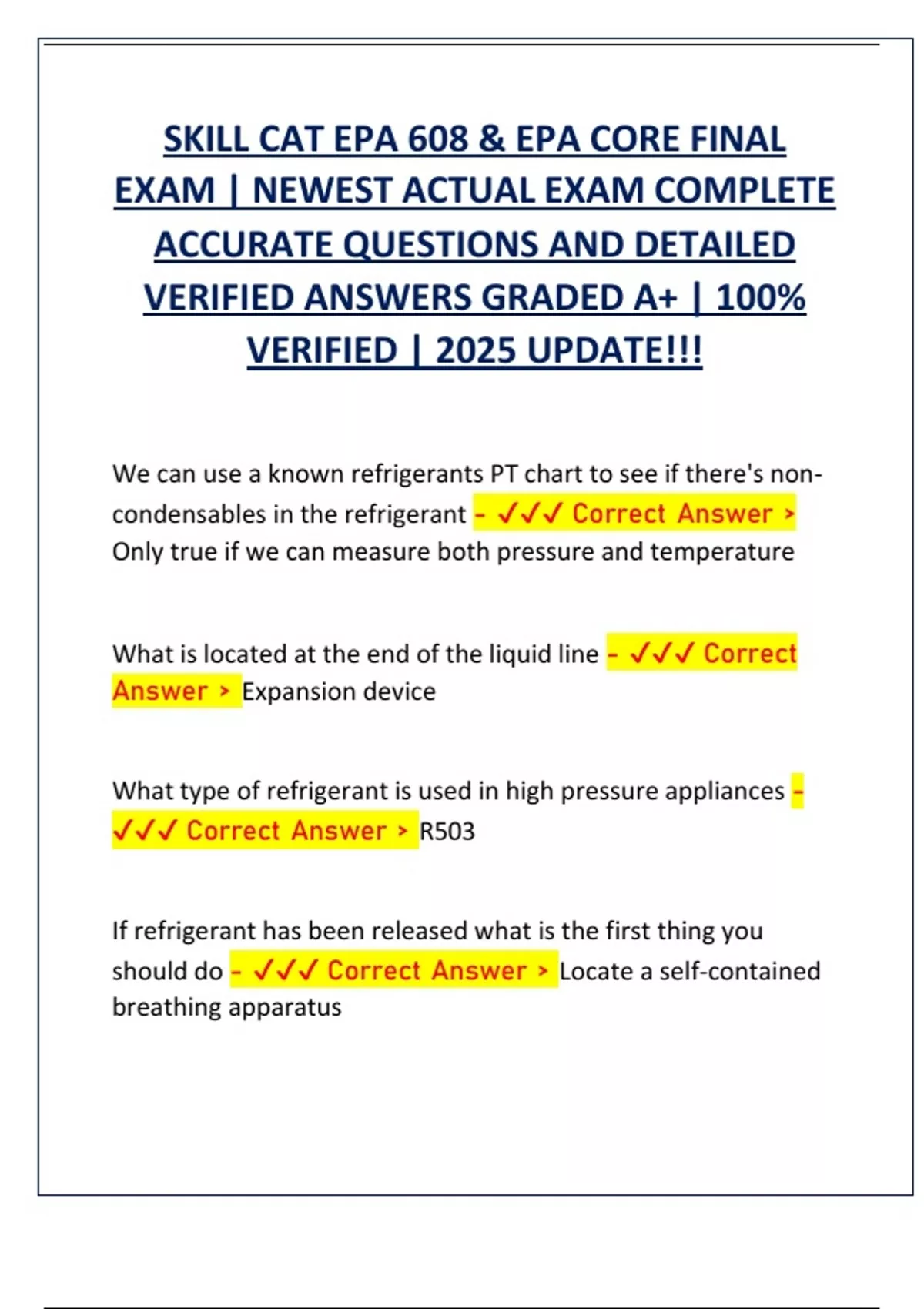 SKILL CAT EPA 608 & EPA CORE FINAL EXAM | NEWEST ACTUAL EXAM COMPLETE ACCURATE QUESTIONS AND DETAILED VERIFIED ANSWERS GRADED A+ | 100% VERIFIED | 2025 UPDATE!!!

We can use a known refrigerants PT chart to see if there's non-condensables in the refrigerant - ✓✓✓ Correct Answer > Only true if we can measure both pressure and temperature

What is located at the end of the liquid line - ✓✓✓ Correct Answer > Expansion device

What type of refrigerant is used in high pressure appliances - ✓✓✓ Correct Answer > R503

If refrigerant has been released what is the first thing you should do - ✓✓✓ Correct Answer > Locate a self-contained breathing apparatus